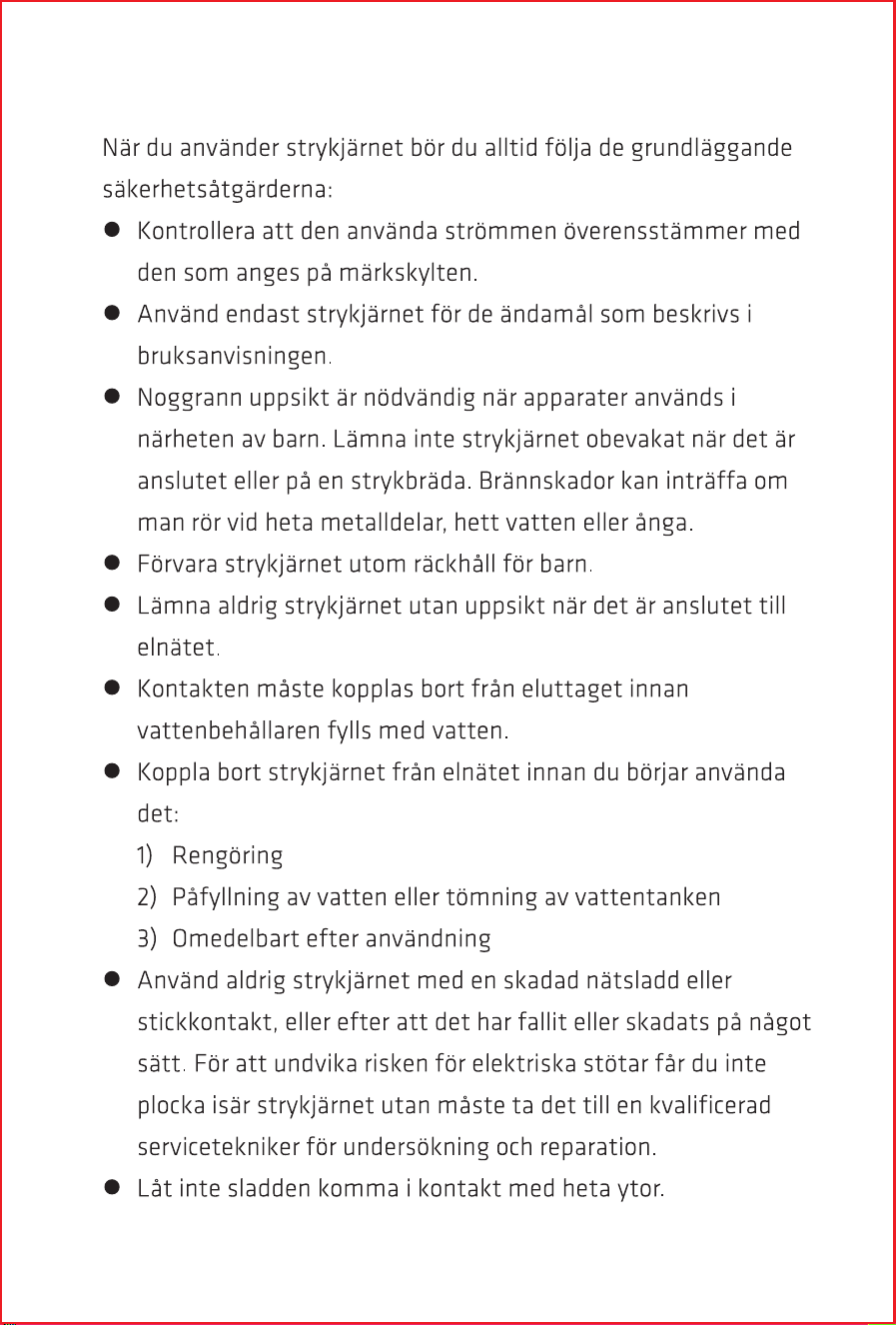 När du använder strykjärnet bör du alltid följa de grundläggande säkerhetsåtgärderna:

• Kontrollera att den använda strömmen överensstämmer med den som anges på märkskylten.
• Använd endast strykjärnet för de ändamål som beskrivs i bruksanvisningen.
• Noggrann uppsikt är nödvändig när apparater används i närheten av barn. Lämna inte strykjärnet obevakat när det är anslutet eller på en strykbräda. Brännskador kan inträffa om man rör vid heta metalldelar, hett vatten eller ånga.
• Förvara strykjärnet utom räckhåll för barn.
• Lämna aldrig strykjärnet utan uppsikt när det är anslutet till elnätet.
• Kontakten måste kopplas bort från eluttaget innan vattenbehållaren fylls med vatten.
• Koppla bort strykjärnet från elnätet innan du börjar använda det:
1) Rengöring
2) Påfyllning av vatten eller tömning av vattentanken
3) Omedelbart efter användning
• Använd aldrig strykjärnet med en skadad nätsladd eller stickkontakt, eller efter att det har fallit eller skadats på något sätt. För att undvika risken för elektriska stötar får du inte plocka isär strykjärnet utan måste ta det till en kvalificerad servicetekniker för undersökning och reparation.
• Låt inte sladden komma i kontakt med heta ytor.